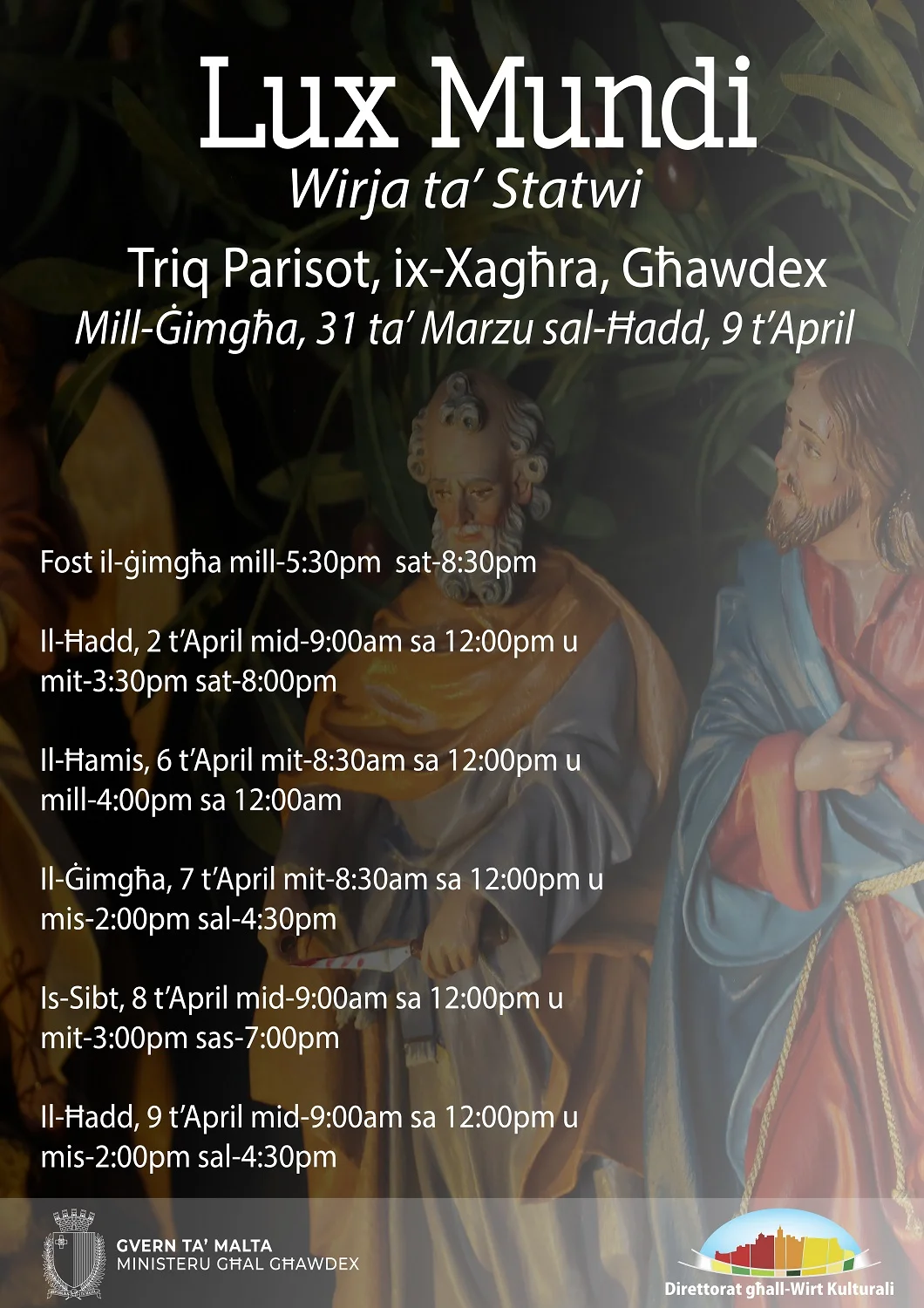 Lux Mundi
Wirja ta' Statwi

Triq Parisot, ix-Xagħra, Għawdex
Mill-Ġimgħa, 31 ta' Marzu sal-Ħadd, 9 t'April

Fost il-ġimgħa mill-5:30pm sat-8:30pm

Il-Ħadd, 2 t'April mid-9:00am sa 12:00pm u mit-3:30pm sat-8:00pm

Il-Ħamis, 6 t'April mit-8:30am sa 12:00pm u mill-4:00pm sa 12:00am

Il-Ġimgħa, 7 t'April mit-8:30am sa 12:00pm u mis-2:00pm sal-4:30pm

Is-Sibt, 8 t'April mid-9:00am sa 12:00pm u mit-3:00pm sas-7:00pm

Il-Ħadd, 9 t'April mid-9:00am sa 12:00pm u mis-2:00pm sal-4:30pm

GVERN TA' MALTA
MINISTERU GĦAL GĦAWDEX

Direttorat għall-Wirt Kulturali